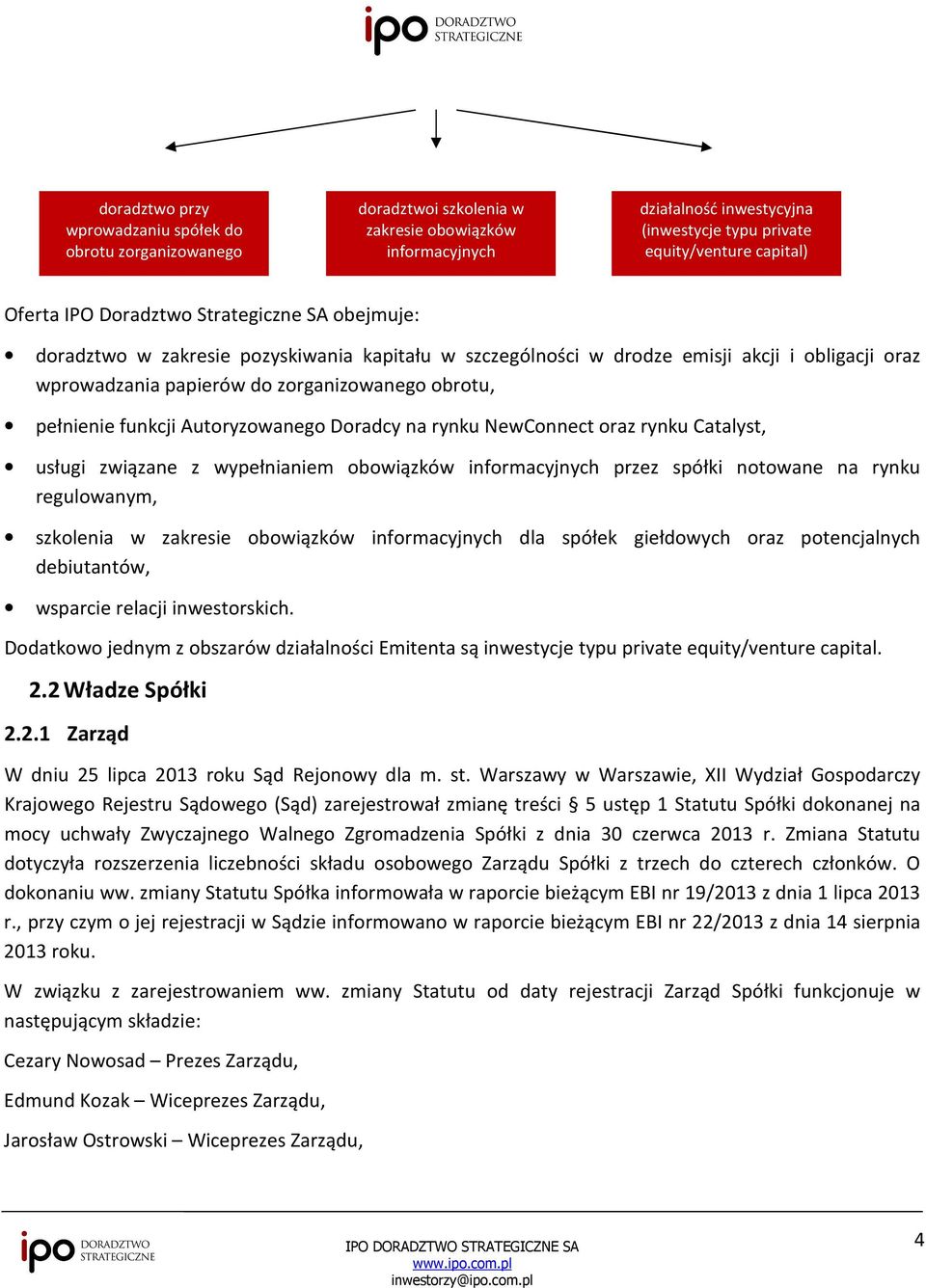 ipo DORADZTWO STRATEGICZNE

doradztwo przy wprowadzaniu spółek do obrotu zorganizowanego

doradztwoi szkolenia w zakresie obowiązków informacyjnych

działalność inwestycyjna (inwestycje typu private equity/venture capital)

Oferta IPO Doradztwo Strategiczne SA obejmuje:

• doradztwo w zakresie pozyskiwania kapitału w szczególności w drodze emisji akcji i obligacji oraz wprowadzania papierów do zorganizowanego obrotu,

• pełnienie funkcji Autoryzowanego Doradcy na rynku NewConnect oraz rynku Catalyst,

• usługi związane z wypełnianiem obowiązków informacyjnych przez spółki notowane na rynku regulowanym,

• szkolenia w zakresie obowiązków informacyjnych dla spółek giełdowych oraz potencjalnych debiutantów,

• wsparcie relacji inwestorskich.

Dodatkowo jednym z obszarów działalności Emitenta są inwestycje typu private equity/venture capital.

2.2 Władze Spółki

2.2.1 Zarząd

W dniu 25 lipca 2013 roku Sąd Rejonowy dla m. st. Warszawy w Warszawie, XII Wydział Gospodarczy Krajowego Rejestru Sądowego (Sąd) zarejestrował zmianę treści § 5 ustęp 1 Statutu Spółki dokonanej na mocy uchwały Zwyczajnego Walnego Zgromadzenia Spółki z dnia 30 czerwca 2013 r. Zmiana Statutu dotyczyła rozszerzenia liczebności składu osobowego Zarządu Spółki z trzech do czterech członków. O dokonaniu ww. zmiany Statutu Spółka informowała w raporcie bieżącym EBI nr 19/2013 z dnia 1 lipca 2013 r., przy czym o jej rejestracji w Sądzie informowano w raporcie bieżącym EBI nr 22/2013 z dnia 14 sierpnia 2013 roku.

W związku z zarejestrowaniem ww. zmiany Statutu od daty rejestracji Zarząd Spółki funkcjonuje w następującym składzie:

Cezary Nowosad – Prezes Zarządu,

Edmund Kozak – Wiceprezes Zarządu,

Jarosław Ostrowski – Wiceprezes Zarządu,

ipo DORADZTWO STRATEGICZNE

IPO DORADZTWO STRATEGICZNE SA
www.ipo.com.pl
inwestorzy@ipo.com.pl

4